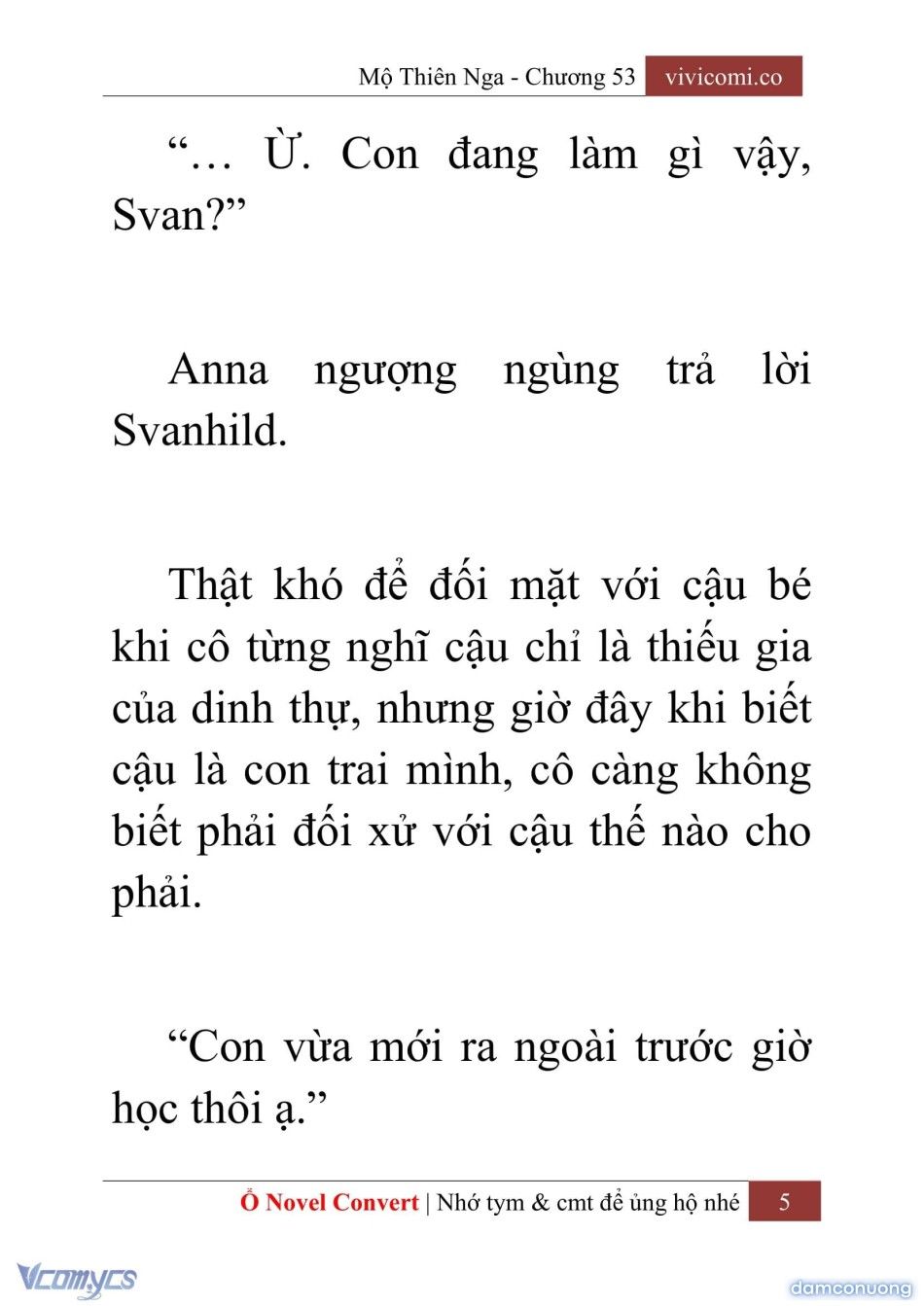 Mộ Thiên Nga - Chương 53 vivicomi.co

“… Ừ. Con đang làm gì vậy, Svan?”

Anna ngượng ngùng trả lời Svanhild.

Thật khó để đối mặt với cậu bé khi cô từng nghĩ cậu chỉ là thiếu gia của dinh thự, nhưng giờ đây khi biết cậu là con trai mình, cô càng không biết phải đối xử với cậu thế nào cho phải.

“Con vừa mới ra ngoài trước giờ học thôi ạ.”

Ổ Novel Convert | Nhớ tym & cmt để ủng hộ nhé 5

Vcomycs

damconuong